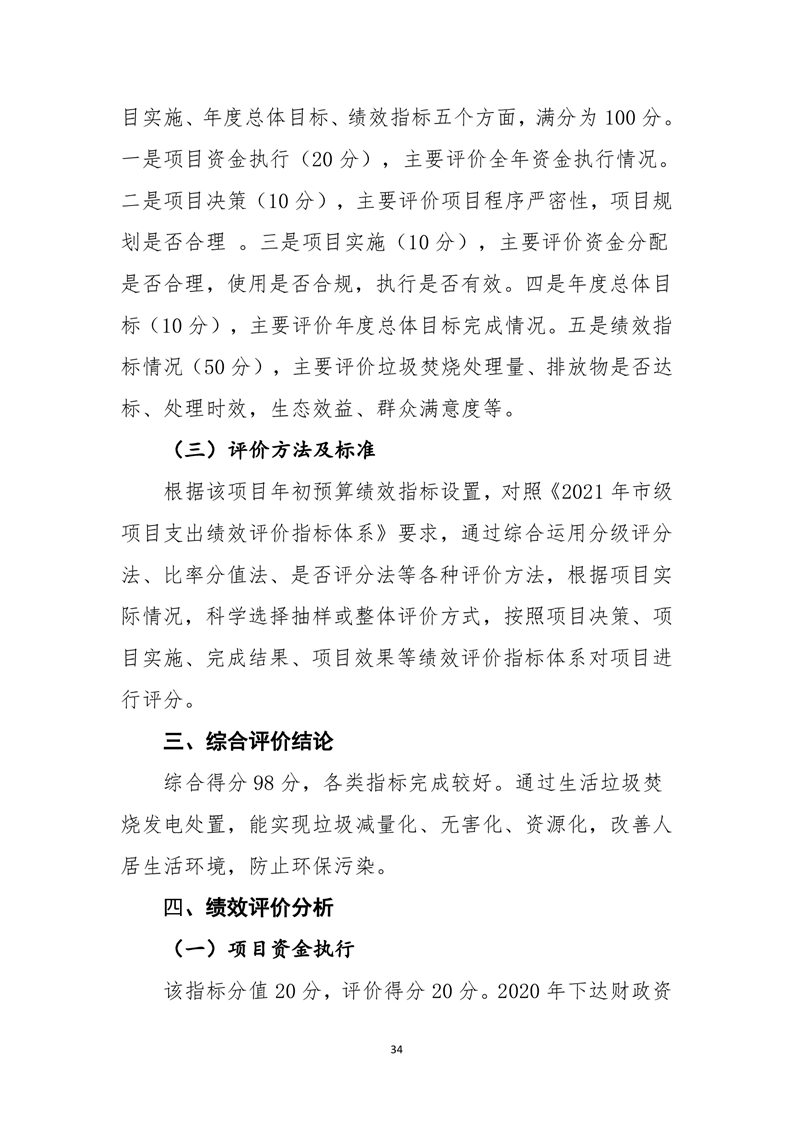 目实施、年度总体目标、绩效指标五个方面，满分为 100 分。一是项目资金执行（20 分），主要评价全年资金执行情况。二是项目决策（10 分），主要评价项目程序严密性，项目规划是否合理 。三是项目实施（10 分），主要评价资金分配是否合理，使用是否合规，执行是否有效。四是年度总体目标（10 分），主要评价年度总体目标完成情况。五是绩效指标情况（50 分），主要评价垃圾焚烧处理量、排放物是否达标、处理时效，生态效益、群众满意度等。

（三）评价方法及标准

根据该项目年初预算绩效指标设置，对照《2021 年市级项目支出绩效评价指标体系》要求，通过综合运用分级评分法、比率分值法、是否评分法等各种评价方法，根据项目实际情况，科学选择抽样或整体评价方式，按照项目决策、项目实施、完成结果、项目效果等绩效评价指标体系对项目进行评分。

三、综合评价结论

综合得分 98 分，各类指标完成较好。通过生活垃圾焚烧发电处置，能实现垃圾减量化、无害化、资源化，改善人居生活环境，防止环保污染。

四、绩效评价分析

（一）项目资金执行

该指标分值 20 分，评价得分 20 分。2020 年下达财政资

34